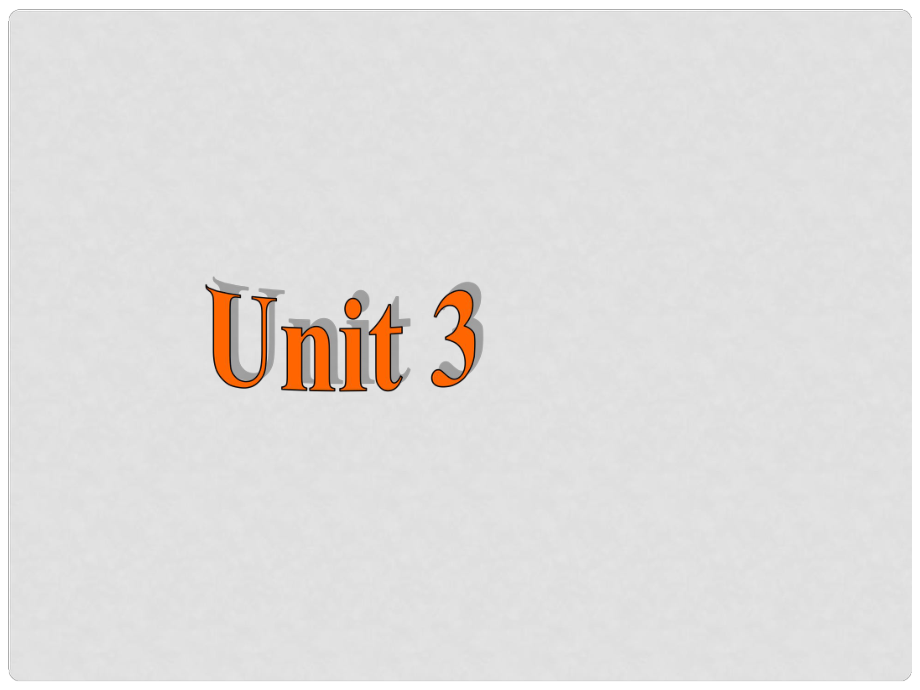 Unit 3